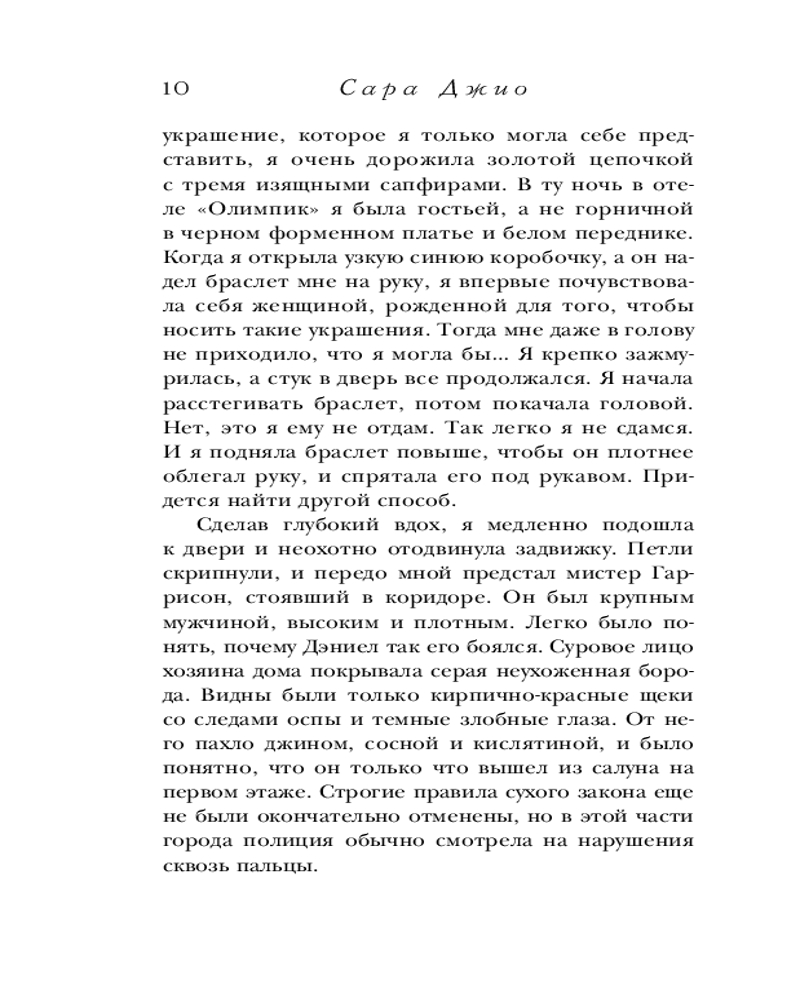 10 Сара Джио

украшение, которое я только могла себе представить, я очень дорожила золотой цепочкой с тремя изящными сапфирами. В ту ночь в отеле «Олимпик» я была гостьей, а не горничной в черном форменном платье и белом переднике. Когда я открыла узкую синюю коробочку, а он надел браслет мне на руку, я впервые почувствовала себя женщиной, рожденной для того, чтобы носить такие украшения. Тогда мне даже в голову не приходило, что я могла бы... Я крепко зажмурилась, а стук в дверь все продолжался. Я начала расстегивать браслет, потом покачала головой. Нет, это я ему не отдам. Так легко я не сдамся. И я подняла браслет повыше, чтобы он плотнее облегал руку, и спрятала его под рукавом. Придется найти другой способ.

Сделав глубокий вдох, я медленно подошла к двери и неохотно отодвинула задвижку. Петли скрипнули, и передо мной предстал мистер Гаррисон, стоявший в коридоре. Он был крупным мужчиной, высоким и плотным. Легко было понять, почему Дэниел так его боялся. Суровое лицо хозяина дома покрывала серая неухоженная борода. Видны были только кирпично-красные щеки со следами оспы и темные злобные глаза. От него пахло джином, сосной и кислятиной, и было понятно, что он только что вышел из салуна на первом этаже. Строгие правила сухого закона еще не были окончательно отменены, но в этой части города полиция обычно смотрела на нарушения сквозь пальцы.